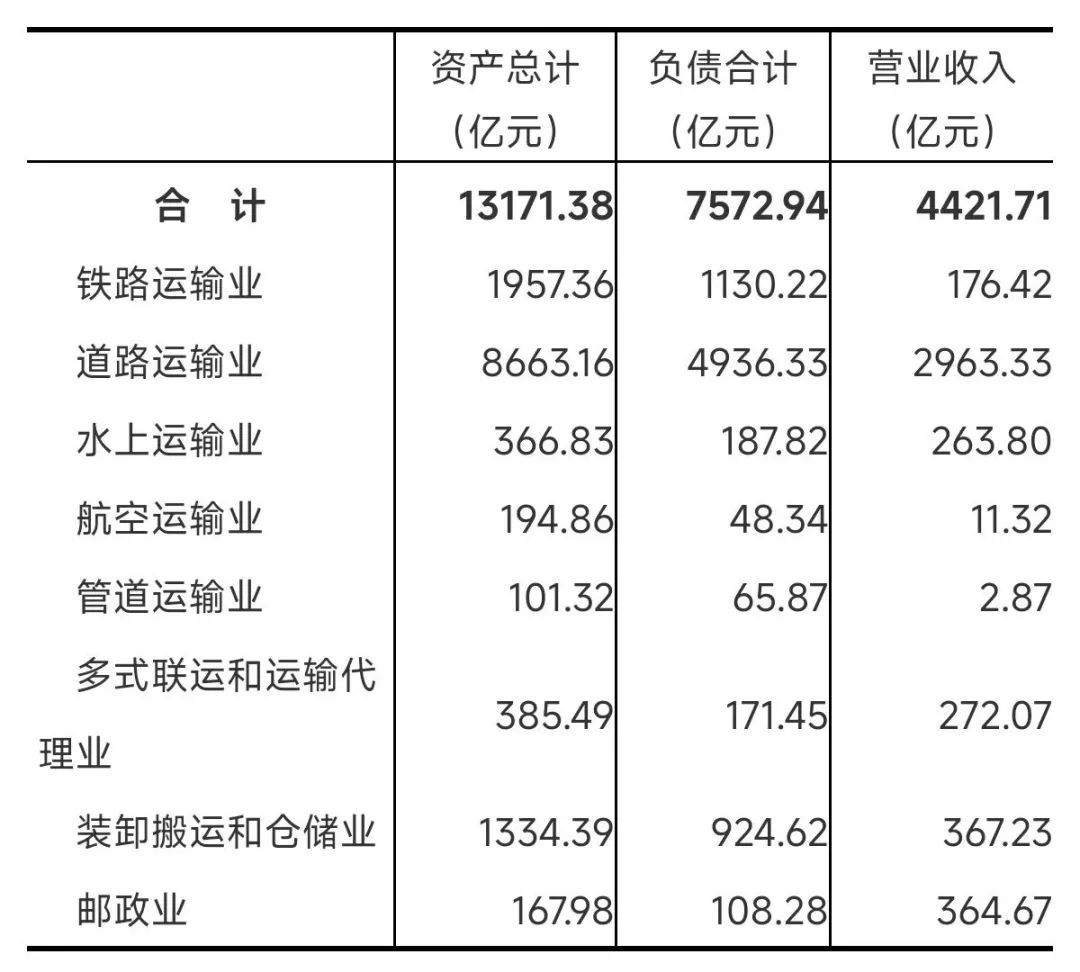 |  | 资产总计（亿元） | 负债合计（亿元） | 营业收入（亿元） |
|---|---|---|---|
| 合　计 | 13171.38 | 7572.94 | 4421.71 |
| 铁路运输业 | 1957.36 | 1130.22 | 176.42 |
| 道路运输业 | 8663.16 | 4936.33 | 2963.33 |
| 水上运输业 | 366.83 | 187.82 | 263.80 |
| 航空运输业 | 194.86 | 48.34 | 11.32 |
| 管道运输业 | 101.32 | 65.87 | 2.87 |
| 多式联运和运输代理业 | 385.49 | 171.45 | 272.07 |
| 装卸搬运和仓储业 | 1334.39 | 924.62 | 367.23 |
| 邮政业 | 167.98 | 108.28 | 364.67 |